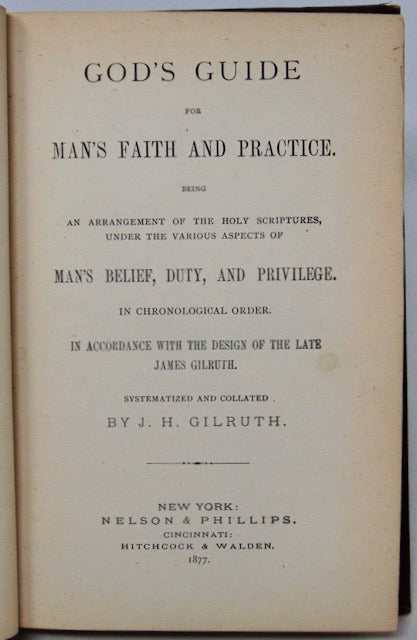 GOD'S GUIDE

FOR

MAN'S FAITH AND PRACTICE.

BEING

AN ARRANGEMENT OF THE HOLY SCRIPTURES, UNDER THE VARIOUS ASPECTS OF

MAN'S BELIEF, DUTY, AND PRIVILEGE.

IN CHRONOLOGICAL ORDER.

IN ACCORDANCE WITH THE DESIGN OF THE LATE JAMES GILRUTH.

SYSTEMATIZED AND COLLATED

BY J. H. GILRUTH.

NEW YORK:
NELSON & PHILLIPS.
CINCINNATI:
HITCHCOCK & WALDEN.
1877.